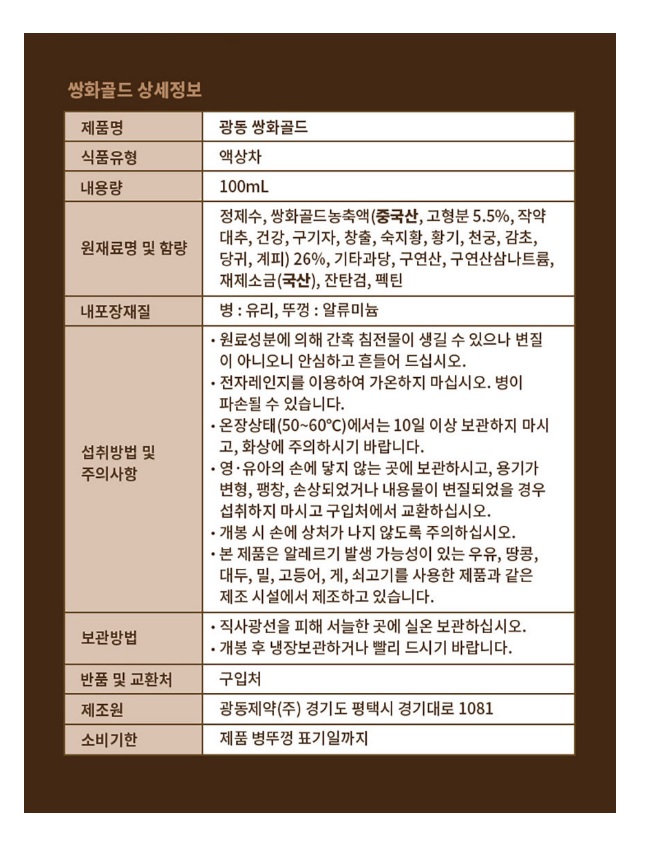 쌍화골드 상세정보

| 제품명 | 광동 쌍화골드 |
|---|---|
| 식품유형 | 액상차 |
| 내용량 | 100mL |
| 원재료명 및 함량 | 정제수, 쌍화골드농축액(중국산, 고형분 5.5%, 작약 대추, 건강, 구기자, 창출, 숙지황, 황기, 천궁, 감초, 당귀, 계피) 26%, 기타과당, 구연산, 구연산삼나트륨, 재제소금(국산), 잔탄검, 펙틴 |
| 내포장재질 | 병 : 유리, 뚜껑 : 알류미늄 |
| 섭취방법 및 주의사항 | • 원료성분에 의해 간혹 침전물이 생길 수 있으나 변질이 아니오니 안심하고 흔들어 드십시오. • 전자레인지를 이용하여 가온하지 마십시오. 병이 파손될 수 있습니다. • 온장상태(50~60°C)에서는 10일 이상 보관하지 마시고, 화상에 주의하시기 바랍니다. • 영·유아의 손에 닿지 않는 곳에 보관하시고, 용기가 변형, 팽창, 손상되었거나 내용물이 변질되었을 경우 섭취하지 마시고 구입처에서 교환하십시오. • 개봉 시 손에 상처가 나지 않도록 주의하십시오. • 본 제품은 알레르기 발생 가능성이 있는 우유, 땅콩, 대두, 밀, 고등어, 게, 쇠고기를 사용한 제품과 같은 제조 시설에서 제조하고 있습니다. |
| 보관방법 | • 직사광선을 피해 서늘한 곳에 실온 보관하십시오. • 개봉 후 냉장보관하거나 빨리 드시기 바랍니다. |
| 반품 및 교환처 | 구입처 |
| 제조원 | 광동제약(주) 경기도 평택시 경기대로 1081 |
| 소비기한 | 제품 병뚜껑 표기일까지 |